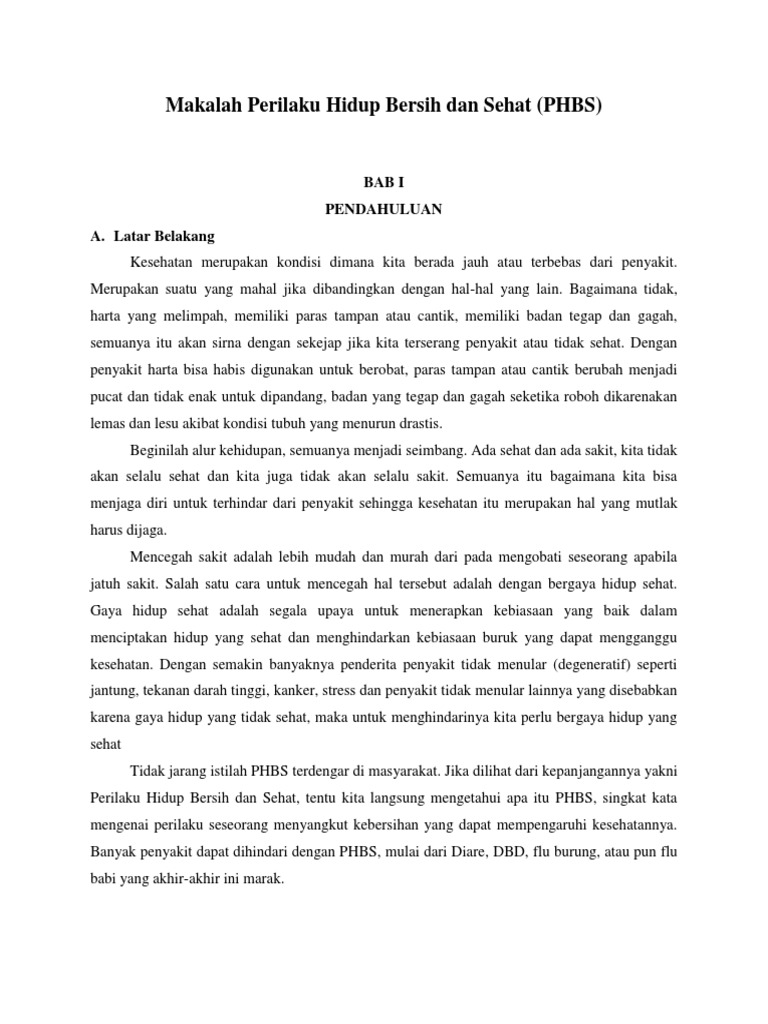 Makalah Perilaku Hidup Bersih dan Sehat (PHBS)

BAB I

PENDAHULUAN

A. Latar Belakang

Kesehatan merupakan kondisi dimana kita berada jauh atau terbebas dari penyakit. Merupakan suatu yang mahal jika dibandingkan dengan hal-hal yang lain. Bagaimana tidak, harta yang melimpah, memiliki paras tampan atau cantik, memiliki badan tegap dan gagah, semuanya itu akan sirna dengan sekejap jika kita terserang penyakit atau tidak sehat. Dengan penyakit harta bisa habis digunakan untuk berobat, paras tampan atau cantik berubah menjadi pucat dan tidak enak untuk dipandang, badan yang tegap dan gagah seketika roboh dikarenakan lemas dan lesu akibat kondisi tubuh yang menurun drastis.

Beginilah alur kehidupan, semuanya menjadi seimbang. Ada sehat dan ada sakit, kita tidak akan selalu sehat dan kita juga tidak akan selalu sakit. Semuanya itu bagaimana kita bisa menjaga diri untuk terhindar dari penyakit sehingga kesehatan itu merupakan hal yang mutlak harus dijaga.

Mencegah sakit adalah lebih mudah dan murah dari pada mengobati seseorang apabila jatuh sakit. Salah satu cara untuk mencegah hal tersebut adalah dengan bergaya hidup sehat. Gaya hidup sehat adalah segala upaya untuk menerapkan kebiasaan yang baik dalam menciptakan hidup yang sehat dan menghindarkan kebiasaan buruk yang dapat mengganggu kesehatan. Dengan semakin banyaknya penderita penyakit tidak menular (degeneratif) seperti jantung, tekanan darah tinggi, kanker, stress dan penyakit tidak menular lainnya yang disebabkan karena gaya hidup yang tidak sehat, maka untuk menghindarinya kita perlu bergaya hidup yang sehat

Tidak jarang istilah PHBS terdengar di masyarakat. Jika dilihat dari kepanjangannya yakni Perilaku Hidup Bersih dan Sehat, tentu kita langsung mengetahui apa itu PHBS, singkat kata mengenai perilaku seseorang menyangkut kebersihan yang dapat mempengaruhi kesehatannya. Banyak penyakit dapat dihindari dengan PHBS, mulai dari Diare, DBD, flu burung, atau pun flu babi yang akhir-akhir ini marak.